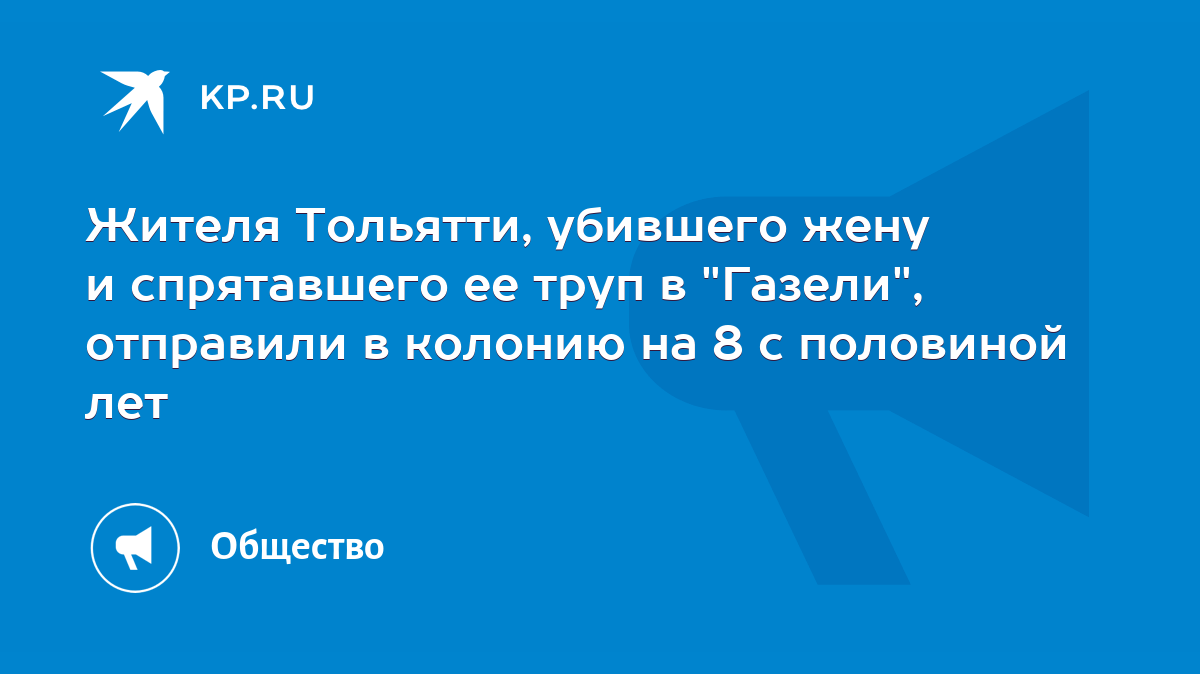 KP.RU

Жителя Тольятти, убившего жену и спрятавшего ее труп в "Газели", отправили в колонию на 8 с половиной лет

Общество